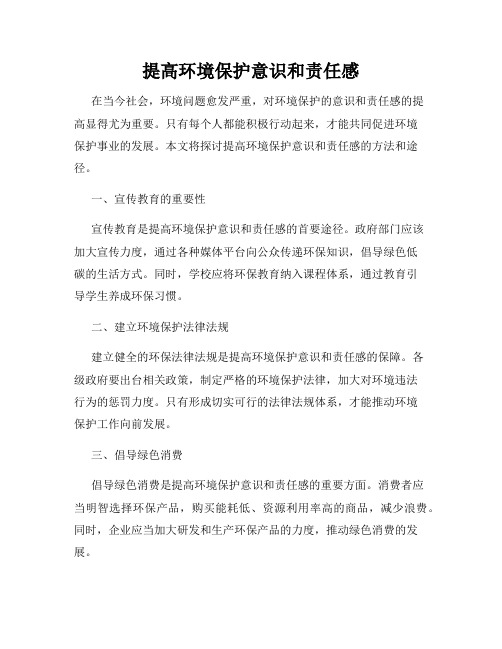 提高环境保护意识和责任感

在当今社会，环境问题愈发严重，对环境保护的意识和责任感的提高显得尤为重要。只有每个人都能积极行动起来，才能共同促进环境保护事业的发展。本文将探讨提高环境保护意识和责任感的方法和途径。

一、宣传教育的重要性

宣传教育是提高环境保护意识和责任感的首要途径。政府部门应该加大宣传力度，通过各种媒体平台向公众传递环保知识，倡导绿色低碳的生活方式。同时，学校应将环保教育纳入课程体系，通过教育引导学生养成环保习惯。

二、建立环境保护法律法规

建立健全的环保法律法规是提高环境保护意识和责任感的保障。各级政府要出台相关政策，制定严格的环境保护法律，加大对环境违法行为的惩罚力度。只有形成切实可行的法律法规体系，才能推动环境保护工作向前发展。

三、倡导绿色消费

倡导绿色消费是提高环境保护意识和责任感的重要方面。消费者应当明智选择环保产品，购买能耗低、资源利用率高的商品，减少浪费。同时，企业应当加大研发和生产环保产品的力度，推动绿色消费的发展。